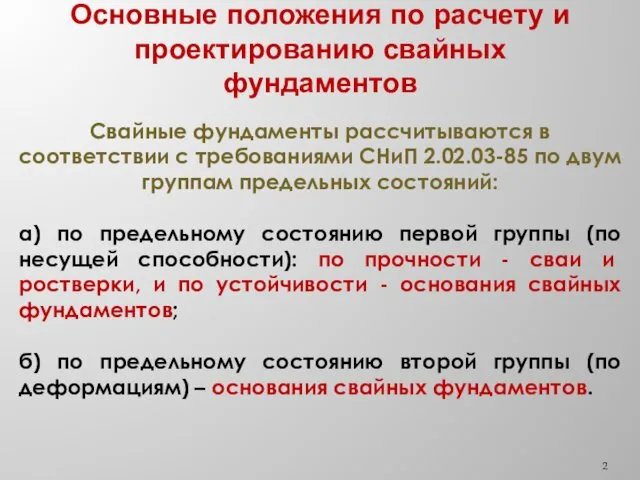 Основные положения по расчету и проектированию свайных фундаментов

Свайные фундаменты рассчитываются в соответствии с требованиями СНиП 2.02.03-85 по двум группам предельных состояний:

а) по предельному состоянию первой группы (по несущей способности): по прочности - сваи и ростверки, и по устойчивости - основания свайных фундаментов;

б) по предельному состоянию второй группы (по деформациям) – основания свайных фундаментов.

2